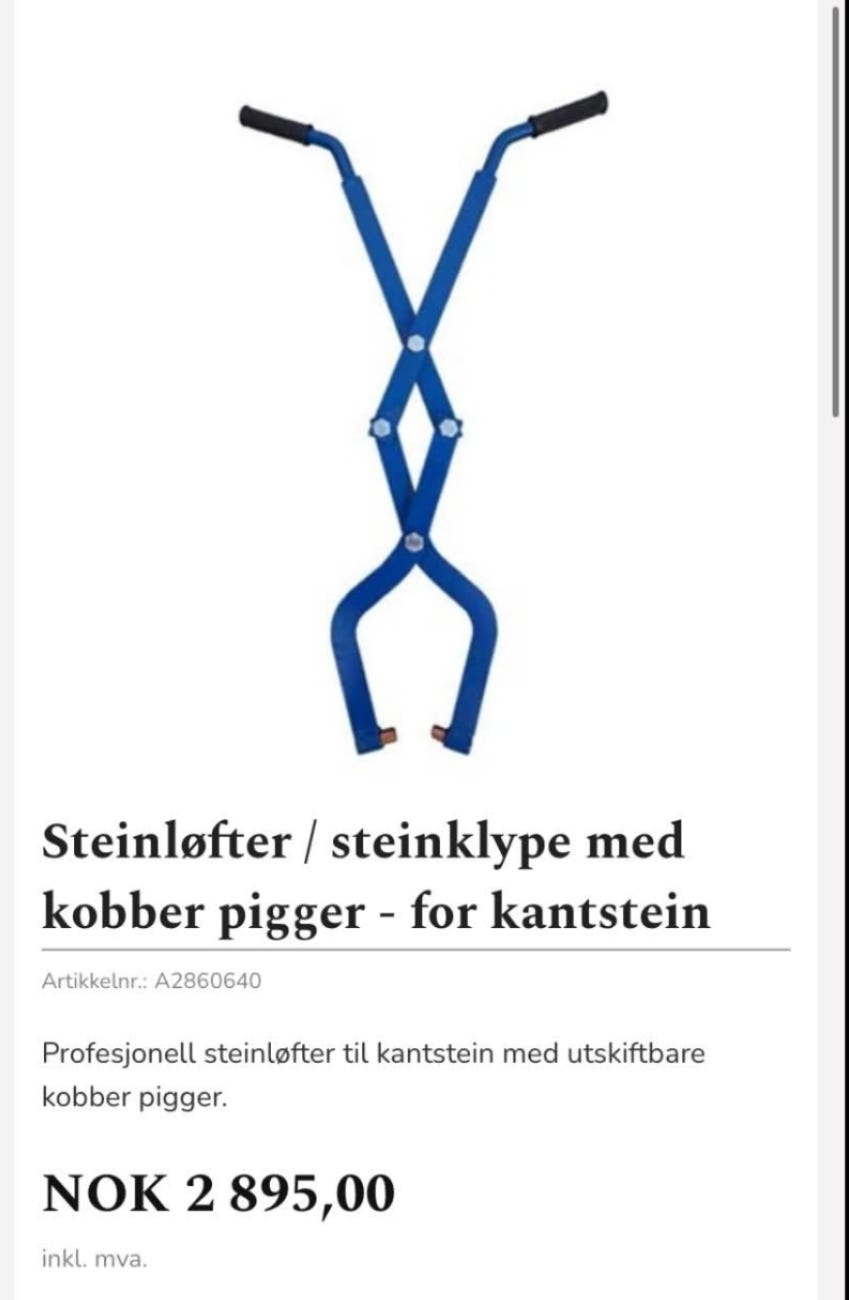 Steinløfter / steinklype med kobber pigger - for kantstein

Artikkelnr.: A2860640

Profesjonell steinløfter til kantstein med utskiftbare kobber pigger.

NOK 2 895,00

inkl. mva.